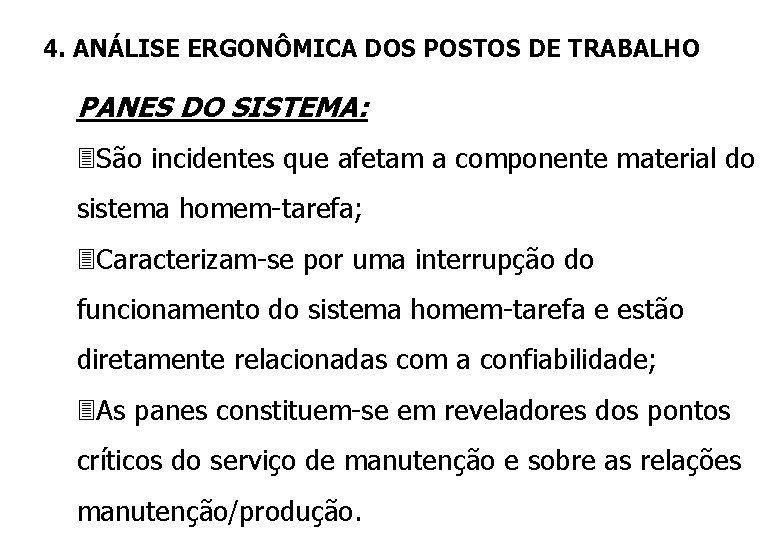 4. ANÁLISE ERGONÔMICA DOS POSTOS DE TRABALHO

PANES DO SISTEMA:

São incidentes que afetam a componente material do sistema homem-tarefa;

Caracterizam-se por uma interrupção do funcionamento do sistema homem-tarefa e estão diretamente relacionadas com a confiabilidade;

As panes constituem-se em reveladores dos pontos críticos do serviço de manutenção e sobre as relações manutenção/produção.